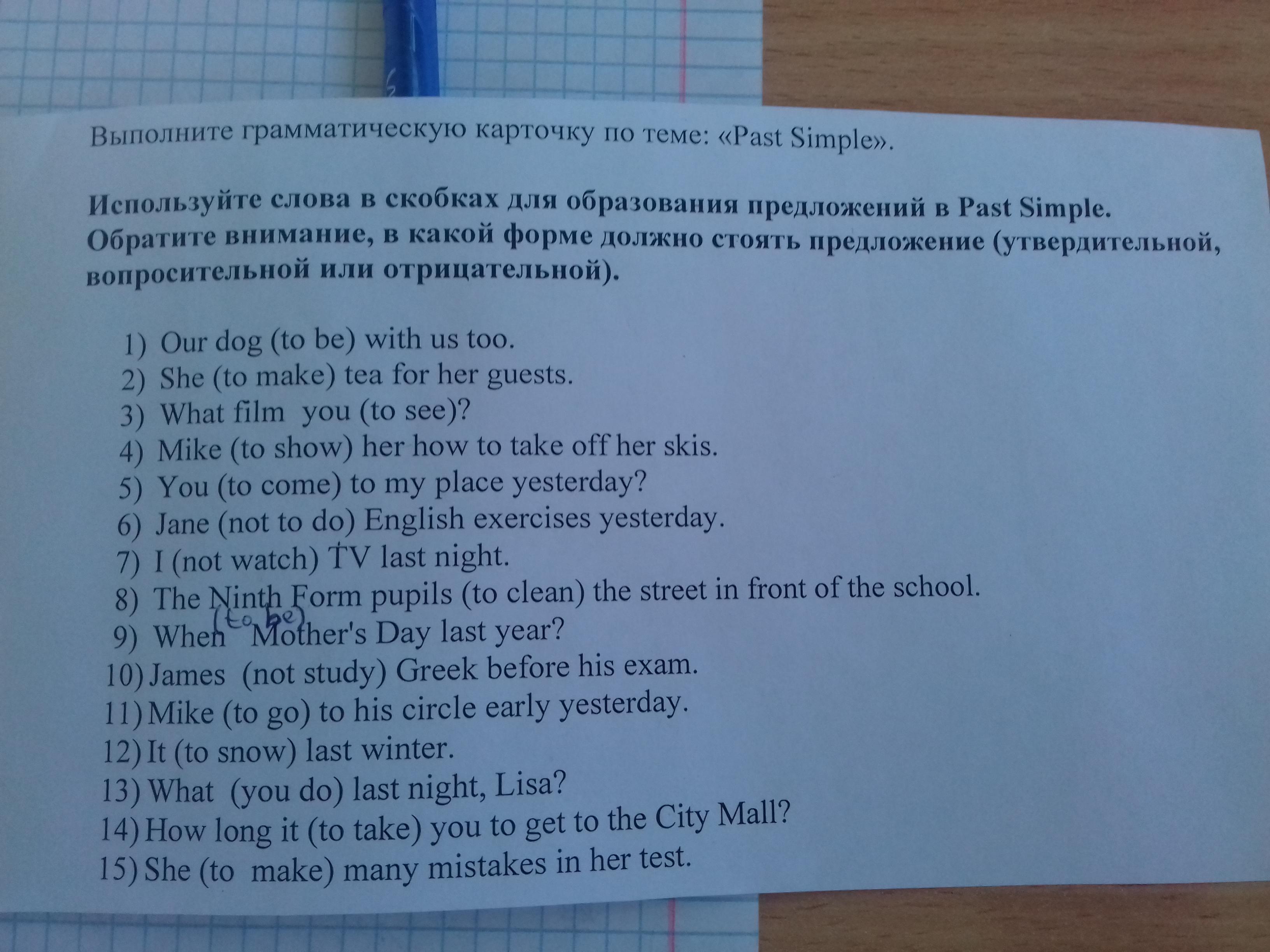 Выполните грамматическую карточку по теме: «Past Simple».

Используйте слова в скобках для образования предложений в Past Simple. Обратите внимание, в какой форме должно стоять предложение (утвердительной, вопросительной или отрицательной).

1) Our dog (to be) with us too.
2) She (to make) tea for her guests.
3) What film you (to see)?
4) Mike (to show) her how to take off her skis.
5) You (to come) to my place yesterday?
6) Jane (not to do) English exercises yesterday.
7) I (not watch) TV last night.
8) The Ninth Form pupils (to clean) the street in front of the school.
9) When (to be) Mother's Day last year?
10) James (not study) Greek before his exam.
11) Mike (to go) to his circle early yesterday.
12) It (to snow) last winter.
13) What (you do) last night, Lisa?
14) How long it (to take) you to get to the City Mall?
15) She (to make) many mistakes in her test.